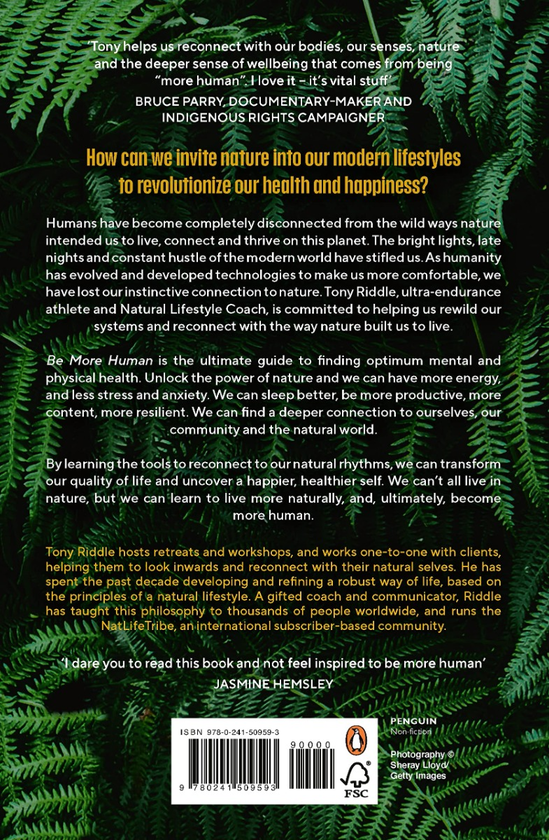 'Tony helps us reconnect with our bodies, our senses, nature and the deeper sense of wellbeing that comes from being "more human". I love it – it's vital stuff'

BRUCE PARRY, DOCUMENTARY-MAKER AND INDIGENOUS RIGHTS CAMPAIGNER

How can we invite nature into our modern lifestyles to revolutionize our health and happiness?

Humans have become completely disconnected from the wild ways nature intended us to live, connect and thrive on this planet. The bright lights, late nights and constant hustle of the modern world have stifled us. As humanity has evolved and developed technologies to make us more comfortable, we have lost our instinctive connection to nature. Tony Riddle, ultra-endurance athlete and Natural Lifestyle Coach, is committed to helping us rewild our systems and reconnect with the way nature built us to live.

Be More Human is the ultimate guide to finding optimum mental and physical health. Unlock the power of nature and we can have more energy, and less stress and anxiety. We can sleep better, be more productive, more content, more resilient. We can find a deeper connection to ourselves, our community and the natural world.

By learning the tools to reconnect to our natural rhythms, we can transform our quality of life and uncover a happier, healthier self. We can't all live in nature, but we can learn to live more naturally, and, ultimately, become more human.

Tony Riddle hosts retreats and workshops, and works one-to-one with clients, helping them to look inwards and reconnect with their natural selves. He has spent the past decade developing and refining a robust way of life, based on the principles of a natural lifestyle. A gifted coach and communicator, Riddle has taught this philosophy to thousands of people worldwide, and runs the NatLifeTribe, an international subscriber-based community.

'I dare you to read this book and not feel inspired to be more human'

JASMINE HEMSLEY

ISBN 978-0-241-50959-3

90000

9 780241 509593

FSC

PENGUIN
Non-fiction

Photography © Sheray Lloyd/ Getty Images